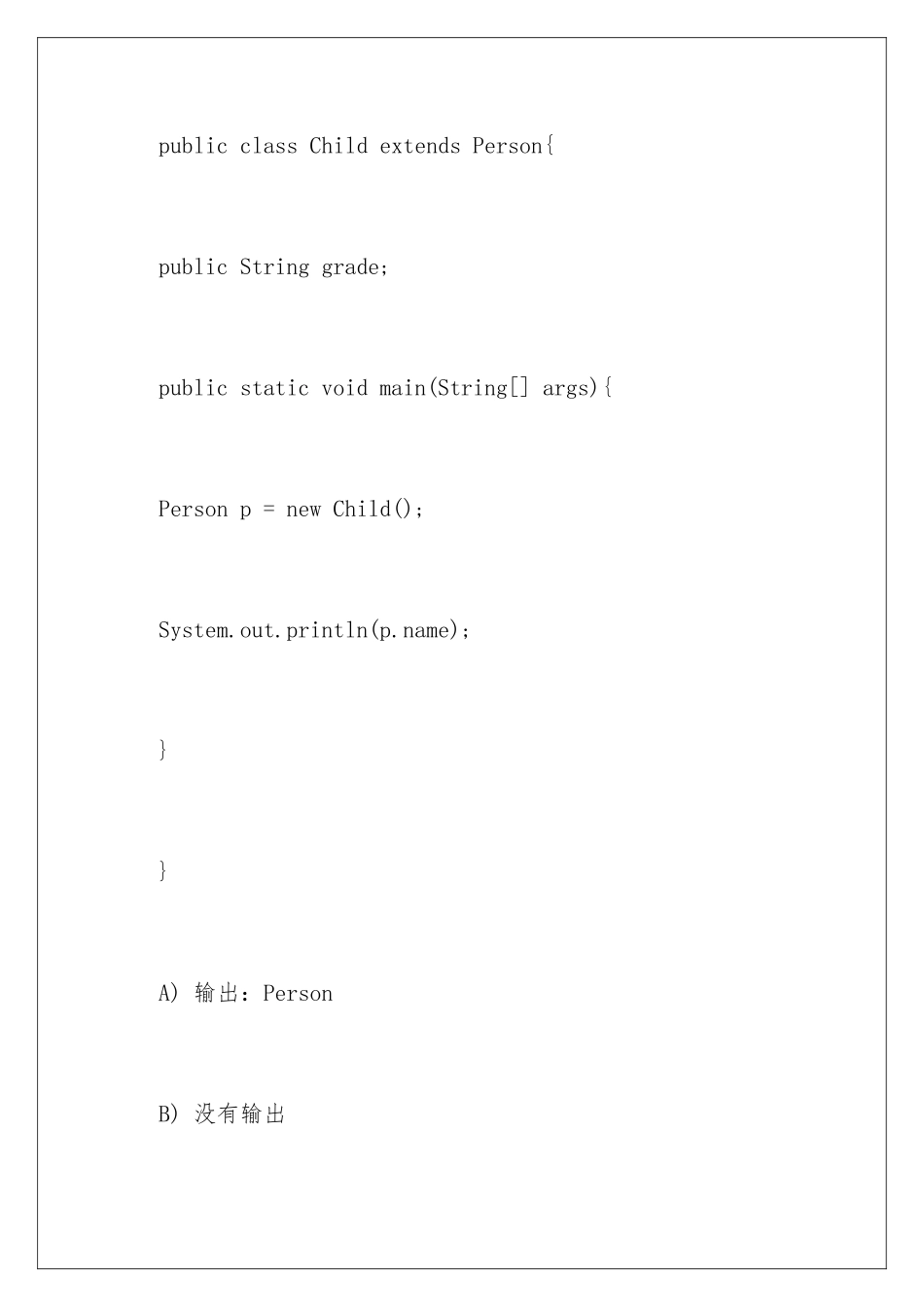 public class Child extends Person{

public String grade;

public static void main(String[] args){

Person p = new Child();

System.out.println(p.name);

}

}

A) 输出：Person

B) 没有输出